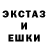 ЭКСТАЗ
И
ЕШКИ